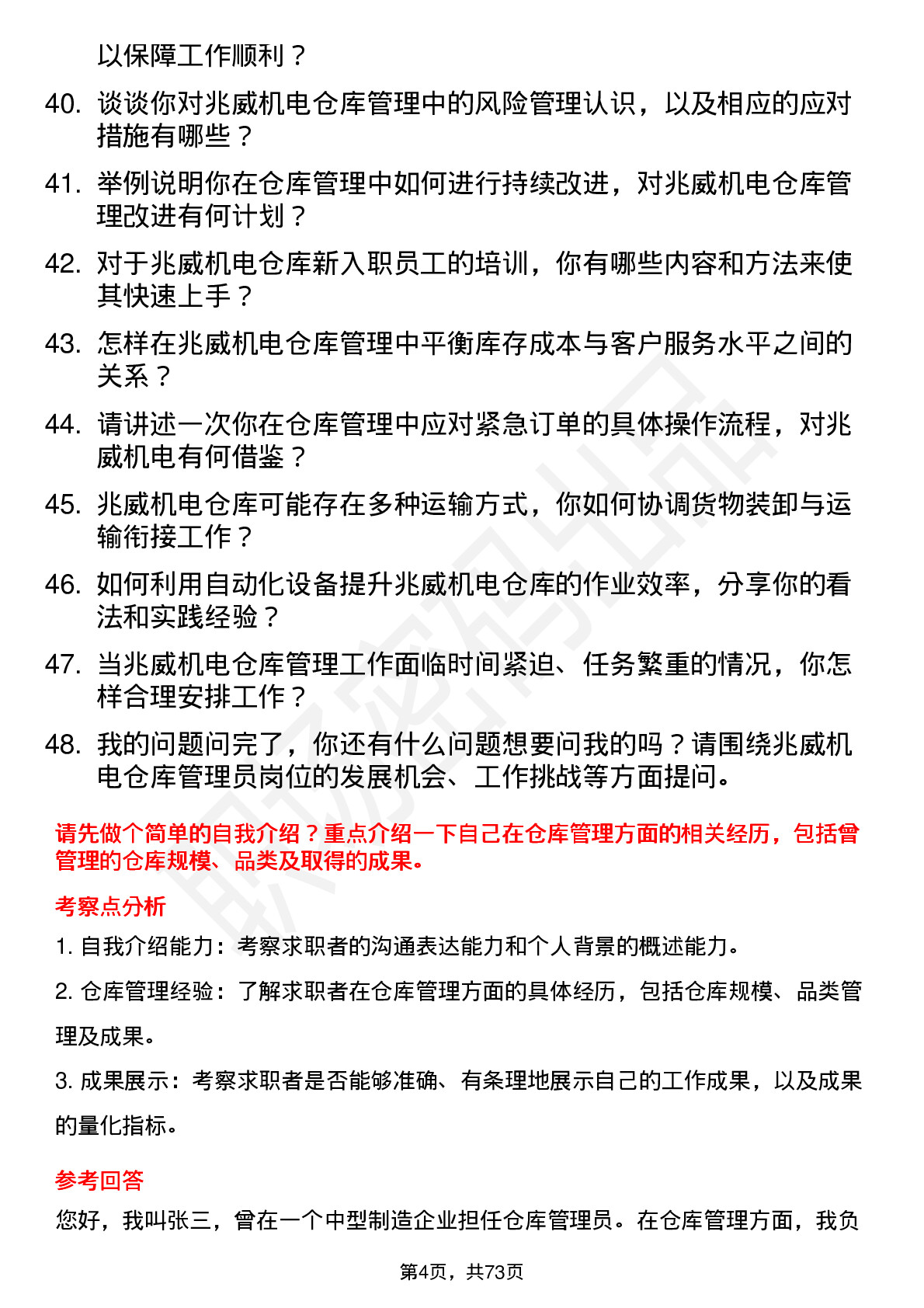 以保障工作顺利？

40. 谈谈你对兆威机电仓库管理中的风险管理认识，以及相应的应对措施有哪些？

41. 举例说明你在仓库管理中如何进行持续改进，对兆威机电仓库管理改进有何计划？

42. 对于兆威机电仓库新入职员工的培训，你有哪些内容和方法来使其快速上手？

43. 怎样在兆威机电仓库管理中平衡库存成本与客户服务水平之间的关系？

44. 请讲述一次你在仓库管理中应对紧急订单的具体操作流程，对兆威机电有何借鉴？

45. 兆威机电仓库可能存在多种运输方式，你如何协调货物装卸与运输衔接工作？

46. 如何利用自动化设备提升兆威机电仓库的作业效率，分享你的看法和实践经验？

47. 当兆威机电仓库管理工作面临时间紧迫、任务繁重的情况，你怎样合理安排工作？

48. 我的问题问完了，你还有什么问题想要问我的吗？请围绕兆威机电仓库管理员岗位的发展机会、工作挑战等方面提问。

请先做个简单的自我介绍？重点介绍一下自己在仓库管理方面的相关经历，包括曾管理的仓库规模、品类及取得的成果。

考察点分析

1. 自我介绍能力：考察求职者的沟通表达能力和个人背景的概述能力。

2. 仓库管理经验：了解求职者在仓库管理方面的具体经历，包括仓库规模、品类管理及成果。

3. 成果展示：考察求职者是否能够准确、有条理地展示自己的工作成果，以及成果的量化指标。

参考回答

您好，我叫张三，曾在一个中型制造企业担任仓库管理员。在仓库管理方面，我负

第4页，共73页